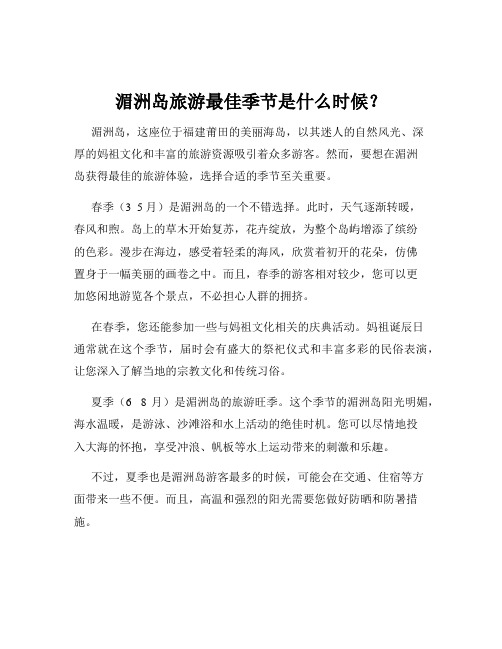 湄洲岛旅游最佳季节是什么时候？

湄洲岛，这座位于福建莆田的美丽海岛，以其迷人的自然风光、深厚的妈祖文化和丰富的旅游资源吸引着众多游客。然而，要想在湄洲岛获得最佳的旅游体验，选择合适的季节至关重要。

春季（3 5 月）是湄洲岛的一个不错选择。此时，天气逐渐转暖，春风和煦。岛上的草木开始复苏，花卉绽放，为整个岛屿增添了缤纷的色彩。漫步在海边，感受着轻柔的海风，欣赏着初开的花朵，仿佛置身于一幅美丽的画卷之中。而且，春季的游客相对较少，您可以更加悠闲地游览各个景点，不必担心人群的拥挤。

在春季，您还能参加一些与妈祖文化相关的庆典活动。妈祖诞辰日通常就在这个季节，届时会有盛大的祭祀仪式和丰富多彩的民俗表演，让您深入了解当地的宗教文化和传统习俗。

夏季（6 8 月）是湄洲岛的旅游旺季。这个季节的湄洲岛阳光明媚，海水温暖，是游泳、沙滩浴和水上活动的绝佳时机。您可以尽情地投入大海的怀抱，享受冲浪、帆板等水上运动带来的刺激和乐趣。

不过，夏季也是湄洲岛游客最多的时候，可能会在交通、住宿等方面带来一些不便。而且，高温和强烈的阳光需要您做好防晒和防暑措施。